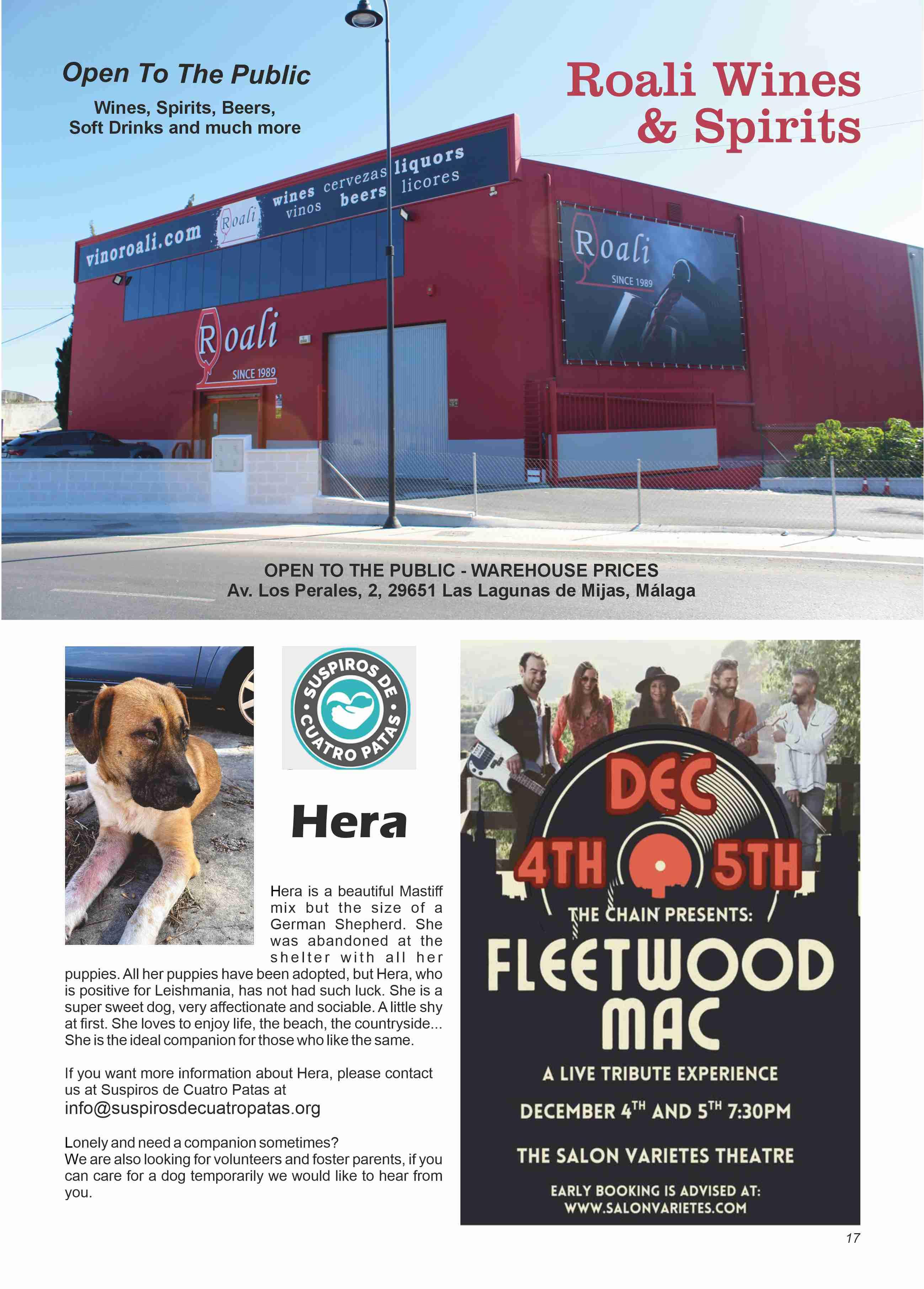 Open To The Public

Wines, Spirits, Beers, Soft Drinks and much more

Roali Wines & Spirits

vinoroali.com Roali wines vinos cervezas beers liquors licores

Roali SINCE 1989

Roali SINCE 1989

OPEN TO THE PUBLIC - WAREHOUSE PRICES
Av. Los Perales, 2, 29651 Las Lagunas de Mijas, Málaga

SUSPIROS DE CUATRO PATAS

Hera

Hera is a beautiful Mastiff mix but the size of a German Shepherd. She was abandoned at the shelter with all her puppies. All her puppies have been adopted, but Hera, who is positive for Leishmania, has not had such luck. She is a super sweet dog, very affectionate and sociable. A little shy at first. She loves to enjoy life, the beach, the countryside... She is the ideal companion for those who like the same.

If you want more information about Hera, please contact us at Suspiros de Cuatro Patas at info@suspirosdecuatropatas.org

Lonely and need a companion sometimes?
We are also looking for volunteers and foster parents, if you can care for a dog temporarily we would like to hear from you.

DEC 4TH 5TH

THE CHAIN PRESENTS:

FLEETWOOD MAC

A LIVE TRIBUTE EXPERIENCE

DECEMBER $4^{TH}$ AND $5^{TH}$ 7:30PM

THE SALON VARIETES THEATRE

EARLY BOOKING IS ADVISED AT: WWW.SALONVARIETES.COM

17